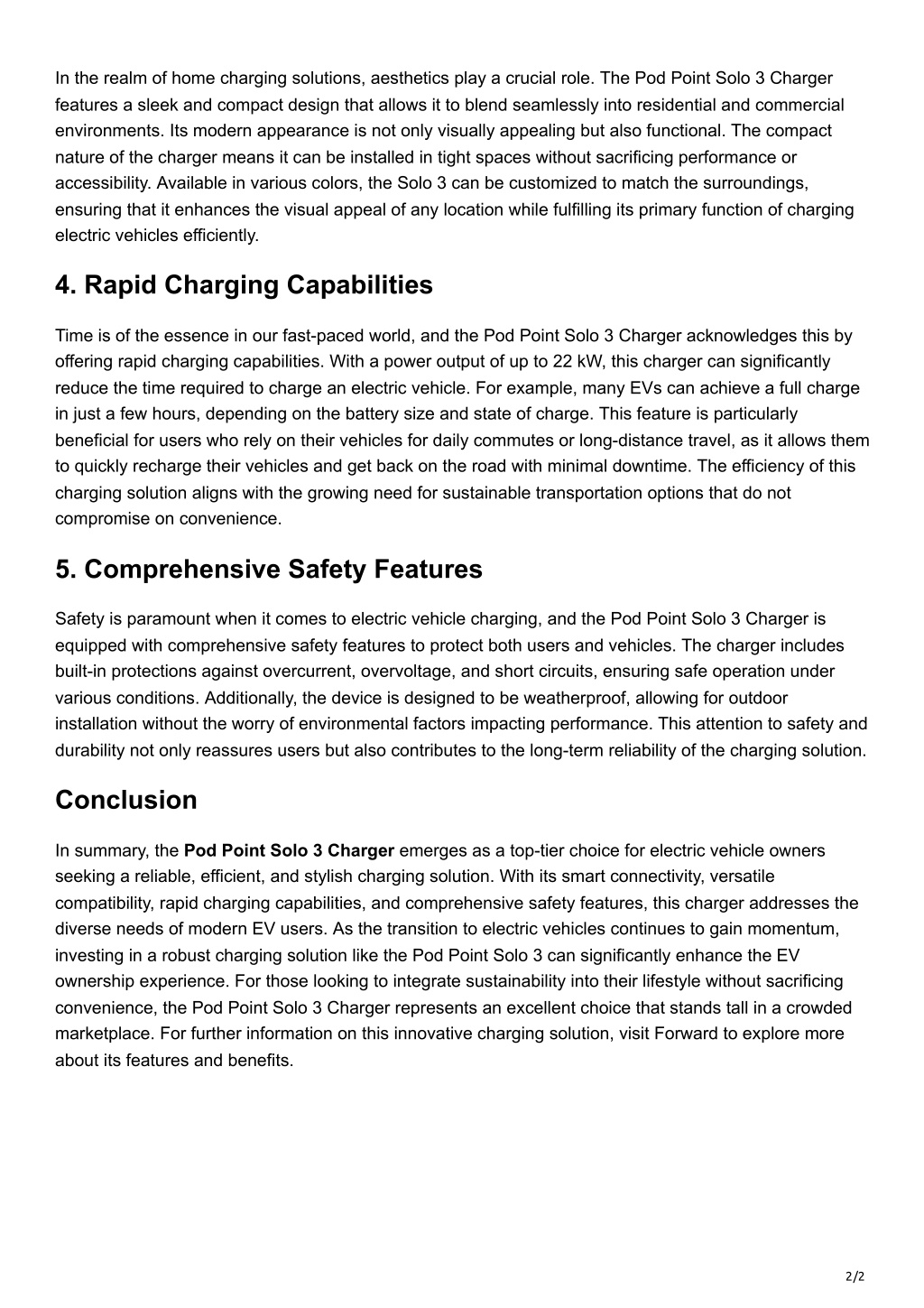 In the realm of home charging solutions, aesthetics play a crucial role. The Pod Point Solo 3 Charger features a sleek and compact design that allows it to blend seamlessly into residential and commercial environments. Its modern appearance is not only visually appealing but also functional. The compact nature of the charger means it can be installed in tight spaces without sacrificing performance or accessibility. Available in various colors, the Solo 3 can be customized to match the surroundings, ensuring that it enhances the visual appeal of any location while fulfilling its primary function of charging electric vehicles efficiently.

4. Rapid Charging Capabilities

Time is of the essence in our fast-paced world, and the Pod Point Solo 3 Charger acknowledges this by offering rapid charging capabilities. With a power output of up to 22 kW, this charger can significantly reduce the time required to charge an electric vehicle. For example, many EVs can achieve a full charge in just a few hours, depending on the battery size and state of charge. This feature is particularly beneficial for users who rely on their vehicles for daily commutes or long-distance travel, as it allows them to quickly recharge their vehicles and get back on the road with minimal downtime. The efficiency of this charging solution aligns with the growing need for sustainable transportation options that do not compromise on convenience.

5. Comprehensive Safety Features

Safety is paramount when it comes to electric vehicle charging, and the Pod Point Solo 3 Charger is equipped with comprehensive safety features to protect both users and vehicles. The charger includes built-in protections against overcurrent, overvoltage, and short circuits, ensuring safe operation under various conditions. Additionally, the device is designed to be weatherproof, allowing for outdoor installation without the worry of environmental factors impacting performance. This attention to safety and durability not only reassures users but also contributes to the long-term reliability of the charging solution.

Conclusion

In summary, the Pod Point Solo 3 Charger emerges as a top-tier choice for electric vehicle owners seeking a reliable, efficient, and stylish charging solution. With its smart connectivity, versatile compatibility, rapid charging capabilities, and comprehensive safety features, this charger addresses the diverse needs of modern EV users. As the transition to electric vehicles continues to gain momentum, investing in a robust charging solution like the Pod Point Solo 3 can significantly enhance the EV ownership experience. For those looking to integrate sustainability into their lifestyle without sacrificing convenience, the Pod Point Solo 3 Charger represents an excellent choice that stands tall in a crowded marketplace. For further information on this innovative charging solution, visit Forward to explore more about its features and benefits.

2/2